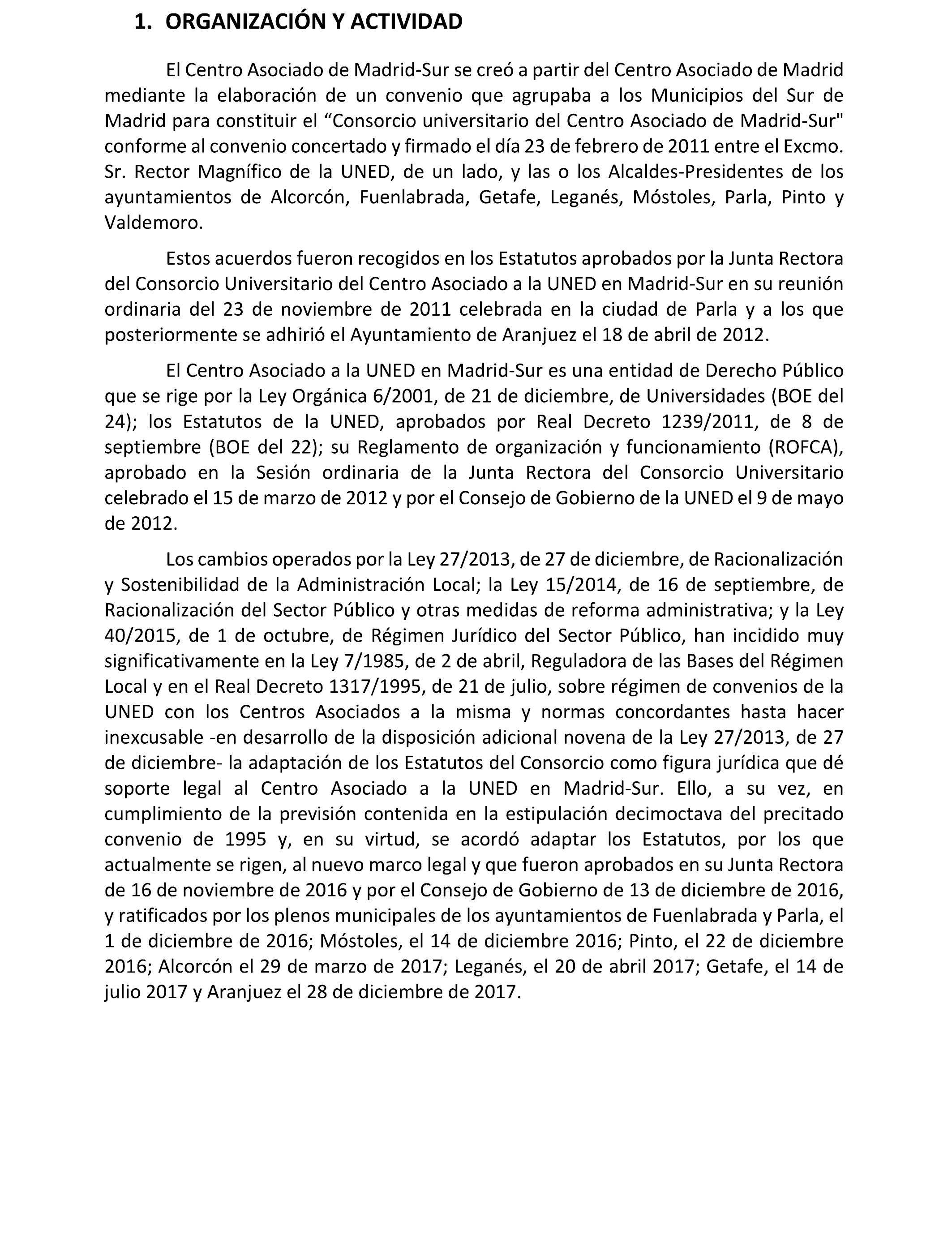 1. ORGANIZACIÓN Y ACTIVIDAD

El Centro Asociado de Madrid-Sur se creó a partir del Centro Asociado de Madrid mediante la elaboración de un convenio que agrupaba a los Municipios del Sur de Madrid para constituir el “Consorcio universitario del Centro Asociado de Madrid-Sur" conforme al convenio concertado y firmado el día 23 de febrero de 2011 entre el Excmo. Sr. Rector Magnífico de la UNED, de un lado, y las o los Alcaldes-Presidentes de los ayuntamientos de Alcorcón, Fuenlabrada, Getafe, Leganés, Móstoles, Parla, Pinto y Valdemoro.

Estos acuerdos fueron recogidos en los Estatutos aprobados por la Junta Rectora del Consorcio Universitario del Centro Asociado a la UNED en Madrid-Sur en su reunión ordinaria del 23 de noviembre de 2011 celebrada en la ciudad de Parla y a los que posteriormente se adhirió el Ayuntamiento de Aranjuez el 18 de abril de 2012.

El Centro Asociado a la UNED en Madrid-Sur es una entidad de Derecho Público que se rige por la Ley Orgánica 6/2001, de 21 de diciembre, de Universidades (BOE del 24); los Estatutos de la UNED, aprobados por Real Decreto 1239/2011, de 8 de septiembre (BOE del 22); su Reglamento de organización y funcionamiento (ROFCA), aprobado en la Sesión ordinaria de la Junta Rectora del Consorcio Universitario celebrado el 15 de marzo de 2012 y por el Consejo de Gobierno de la UNED el 9 de mayo de 2012.

Los cambios operados por la Ley 27/2013, de 27 de diciembre, de Racionalización y Sostenibilidad de la Administración Local; la Ley 15/2014, de 16 de septiembre, de Racionalización del Sector Público y otras medidas de reforma administrativa; y la Ley 40/2015, de 1 de octubre, de Régimen Jurídico del Sector Público, han incidido muy significativamente en la Ley 7/1985, de 2 de abril, Reguladora de las Bases del Régimen Local y en el Real Decreto 1317/1995, de 21 de julio, sobre régimen de convenios de la UNED con los Centros Asociados a la misma y normas concordantes hasta hacer inexcusable -en desarrollo de la disposición adicional novena de la Ley 27/2013, de 27 de diciembre- la adaptación de los Estatutos del Consorcio como figura jurídica que dé soporte legal al Centro Asociado a la UNED en Madrid-Sur. Ello, a su vez, en cumplimiento de la previsión contenida en la estipulación decimoctava del precitado convenio de 1995 y, en su virtud, se acordó adaptar los Estatutos, por los que actualmente se rigen, al nuevo marco legal y que fueron aprobados en su Junta Rectora de 16 de noviembre de 2016 y por el Consejo de Gobierno de 13 de diciembre de 2016, y ratificados por los plenos municipales de los ayuntamientos de Fuenlabrada y Parla, el 1 de diciembre de 2016; Móstoles, el 14 de diciembre 2016; Pinto, el 22 de diciembre 2016; Alcorcón el 29 de marzo de 2017; Leganés, el 20 de abril 2017; Getafe, el 14 de julio 2017 y Aranjuez el 28 de diciembre de 2017.